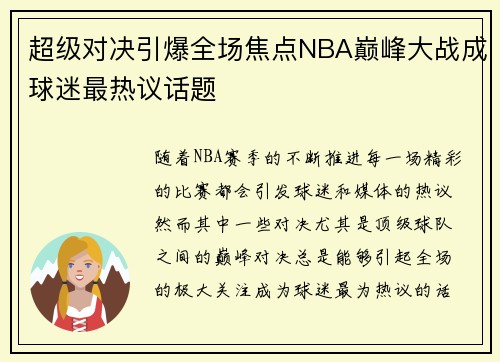 超级对决引爆全场焦点NBA巅峰大战成球迷最热议话题

随着NBA赛季的不断推进每一场精彩的比赛都会引发球迷和媒体的热议然而其中一些对决尤其是顶级球队之间的巅峰对决总是能够引起全场的极大关注成为球迷最为热议的话